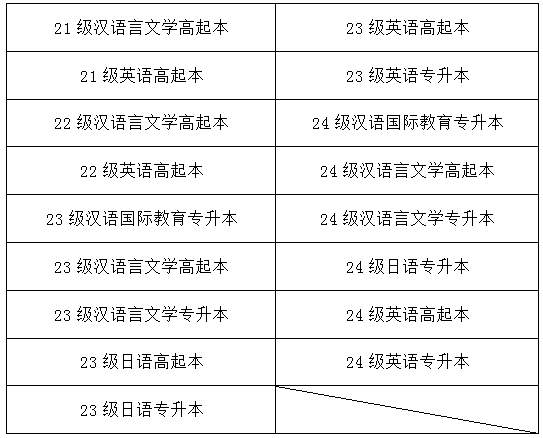 | 21级汉语言文学高起本 | 23级英语高起本 |
|---|---|
| 21级英语高起本 | 23级英语专升本 |
| 22级汉语言文学高起本 | 24级汉语国际教育专升本 |
| 22级英语高起本 | 24级汉语言文学高起本 |
| 23级汉语国际教育专升本 | 24级汉语言文学专升本 |
| 23级汉语言文学高起本 | 24级日语专升本 |
| 23级汉语言文学专升本 | 24级英语高起本 |
| 23级日语高起本 | 24级英语专升本 |
| 23级日语专升本 | |